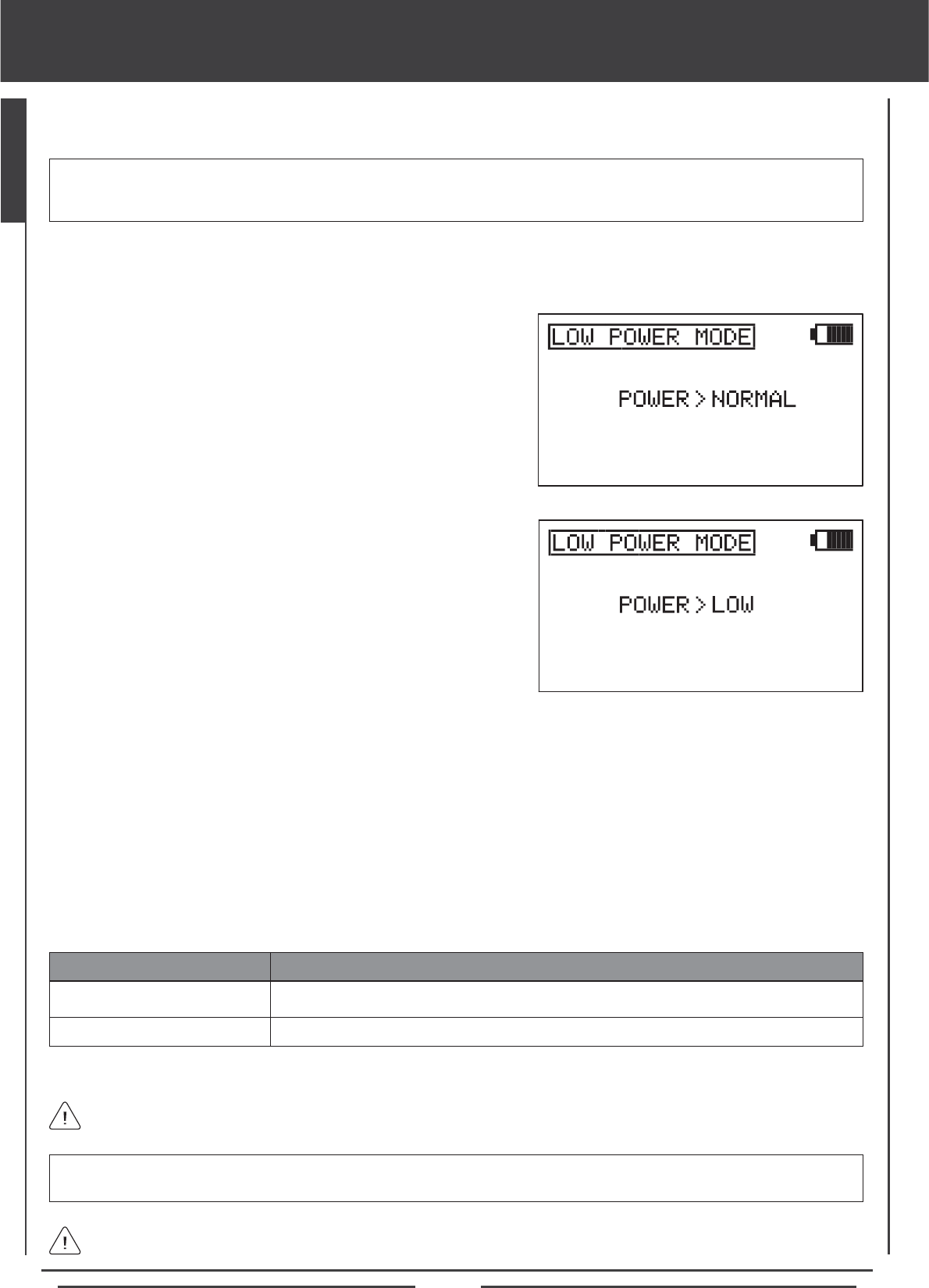 LOW POWER MODE

POWER > NORMAL

LOW POWER MODE

POWER > LOW